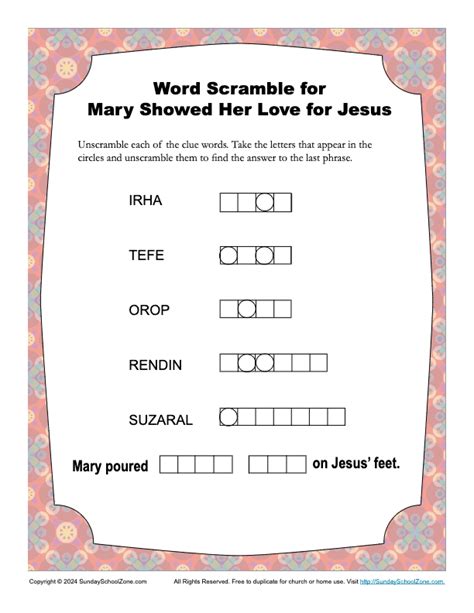 Word Scramble for
Mary Showed Her Love for Jesus

Unscramble each of the clue words. Take the letters that appear in the circles and unscramble them to find the answer to the last phrase.

IRHA

TEFE

OROP

RENDIN

SUZARAL

Mary poured on Jesus' feet.

Copyright © 2024 SundaySchoolZone.com All Rights Reserved. Free to duplicate for church or home use. Visit http://SundaySchoolZone.com.